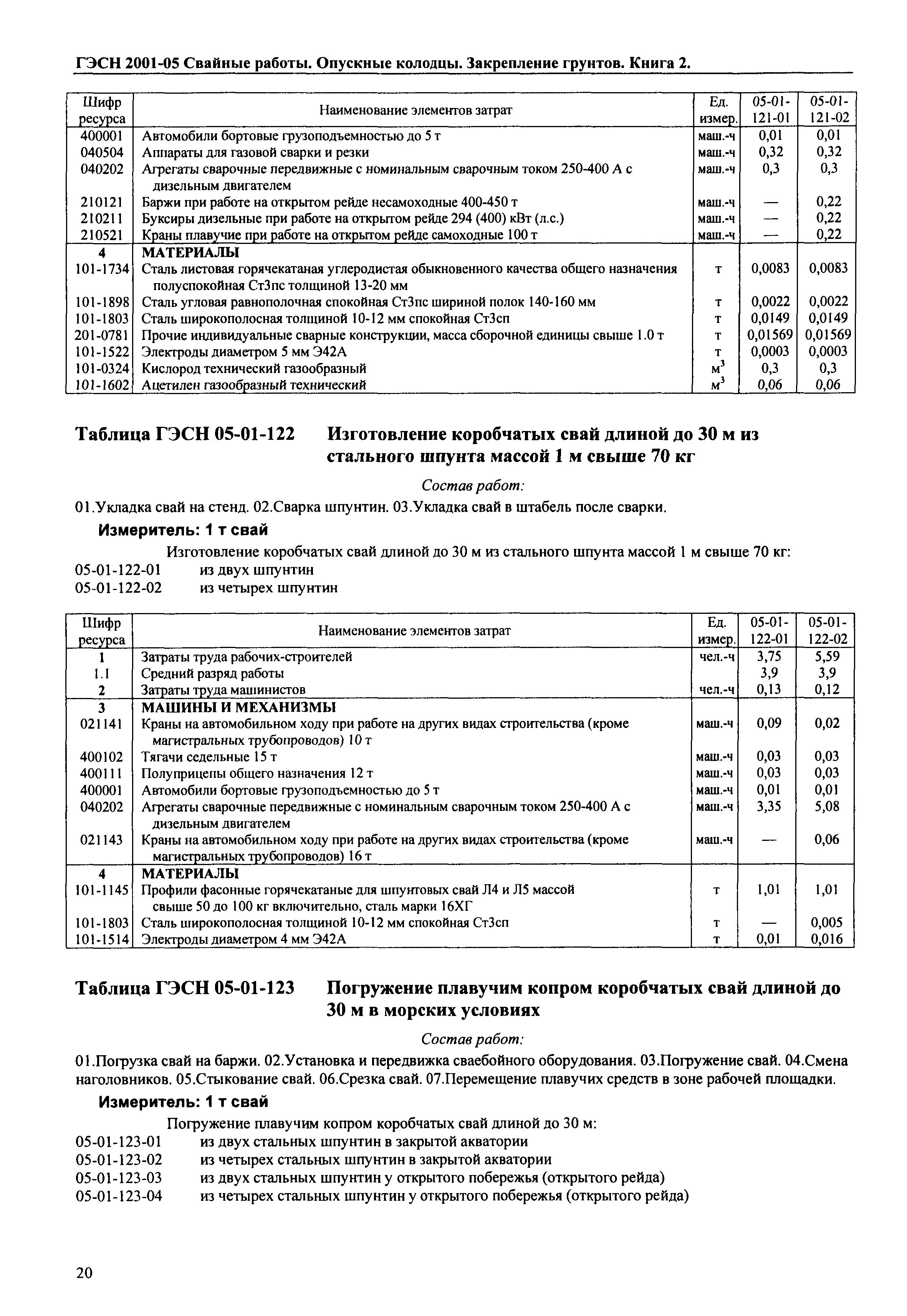 ГЭСН 2001-05 Свайные работы. Опускные колодцы. Закрепление грунтов. Книга 2.

| Шифр ресурса | Наименование элементов затрат | Ед. измер. | 05-01-121-01 | 05-01-121-02 |
|---|---|---|---|---|
| 400001 | Автомобили бортовые грузоподъемностью до 5 т | маш.-ч | 0,01 | 0,01 |
| 040504 | Аппараты для газовой сварки и резки | маш.-ч | 0,32 | 0,32 |
| 040202 | Агрегаты сварочные передвижные с номинальным сварочным током 250-400 А с дизельным двигателем | маш.-ч | 0,3 | 0,3 |
| 210121 | Баржи при работе на открытом рейде несамоходные 400-450 т | маш.-ч | — | 0,22 |
| 210211 | Буксиры дизельные при работе на открытом рейде 294 (400) кВт (л.с.) | маш.-ч | — | 0,22 |
| 210521 | Краны плавучие при работе на открытом рейде самоходные 100 т | маш.-ч | — | 0,22 |
| 4 | МАТЕРИАЛЫ | | | |
| 101-1734 | Сталь листовая горячекатаная углеродистая обыкновенного качества общего назначения полуспокойная Ст3пс толщиной 13-20 мм | т | 0,0083 | 0,0083 |
| 101-1898 | Сталь угловая равнополочная спокойная Ст3пс шириной полок 140-160 мм | т | 0,0022 | 0,0022 |
| 101-1803 | Сталь широкополосная толщиной 10-12 мм спокойная Ст3сп | т | 0,0149 | 0,0149 |
| 201-0781 | Прочие индивидуальные сварные конструкции, масса сборочной единицы свыше 1.0 т | т | 0,01569 | 0,01569 |
| 101-1522 | Электроды диаметром 5 мм Э42А | т | 0,0003 | 0,0003 |
| 101-0324 | Кислород технический газообразный | $м^3$ | 0,3 | 0,3 |
| 101-1602 | Ацетилен газообразный технический | $м^3$ | 0,06 | 0,06 |

Таблица ГЭСН 05-01-122 Изготовление коробчатых свай длиной до 30 м из стального шпунта массой 1 м свыше 70 кг

Состав работ:

01.Укладка свай на стенд. 02.Сварка шпунтин. 03.Укладка свай в штабель после сварки.

Измеритель: 1 т свай

Изготовление коробчатых свай длиной до 30 м из стального шпунта массой 1 м свыше 70 кг:
05-01-122-01 из двух шпунтин
05-01-122-02 из четырех шпунтин

| Шифр ресурса | Наименование элементов затрат | Ед. измер. | 05-01-122-01 | 05-01-122-02 |
|---|---|---|---|---|
| 1 | Затраты труда рабочих-строителей | чел.-ч | 3,75 | 5,59 |
| 1.1 | Средний разряд работы | | 3,9 | 3,9 |
| 2 | Затраты труда машинистов | чел.-ч | 0,13 | 0,12 |
| 3 | МАШИНЫ И МЕХАНИЗМЫ | | | |
| 021141 | Краны на автомобильном ходу при работе на других видах строительства (кроме магистральных трубопроводов) 10 т | маш.-ч | 0,09 | 0,02 |
| 400102 | Тягачи седельные 15 т | маш.-ч | 0,03 | 0,03 |
| 400111 | Полуприцепы общего назначения 12 т | маш.-ч | 0,03 | 0,03 |
| 400001 | Автомобили бортовые грузоподъемностью до 5 т | маш.-ч | 0,01 | 0,01 |
| 040202 | Агрегаты сварочные передвижные с номинальным сварочным током 250-400 А с дизельным двигателем | маш.-ч | 3,35 | 5,08 |
| 021143 | Краны на автомобильном ходу при работе на других видах строительства (кроме магистральных трубопроводов) 16 т | маш.-ч | — | 0,06 |
| 4 | МАТЕРИАЛЫ | | | |
| 101-1145 | Профили фасонные горячекатаные для шпунтовых свай Л4 и Л5 массой свыше 50 до 100 кг включительно, сталь марки 16ХГ | т | 1,01 | 1,01 |
| 101-1803 | Сталь широкополосная толщиной 10-12 мм спокойная Ст3сп | т | — | 0,005 |
| 101-1514 | Электроды диаметром 4 мм Э42А | т | 0,01 | 0,016 |

Таблица ГЭСН 05-01-123 Погружение плавучим копром коробчатых свай длиной до 30 м в морских условиях

Состав работ:

01.Погрузка свай на баржи. 02.Установка и передвижка сваебойного оборудования. 03.Погружение свай. 04.Смена наголовников. 05.Стыкование свай. 06.Срезка свай. 07.Перемещение плавучих средств в зоне рабочей площадки.

Измеритель: 1 т свай

Погружение плавучим копром коробчатых свай длиной до 30 м:
05-01-123-01 из двух стальных шпунтин в закрытой акватории
05-01-123-02 из четырех стальных шпунтин в закрытой акватории
05-01-123-03 из двух стальных шпунтин у открытого побережья (открытого рейда)
05-01-123-04 из четырех стальных шпунтин у открытого побережья (открытого рейда)

20